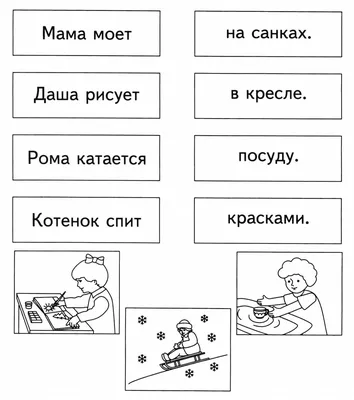 Мама моет

Даша рисует

Рома катается

Котенок спит

на санках.

в кресле.

посуду.

красками.